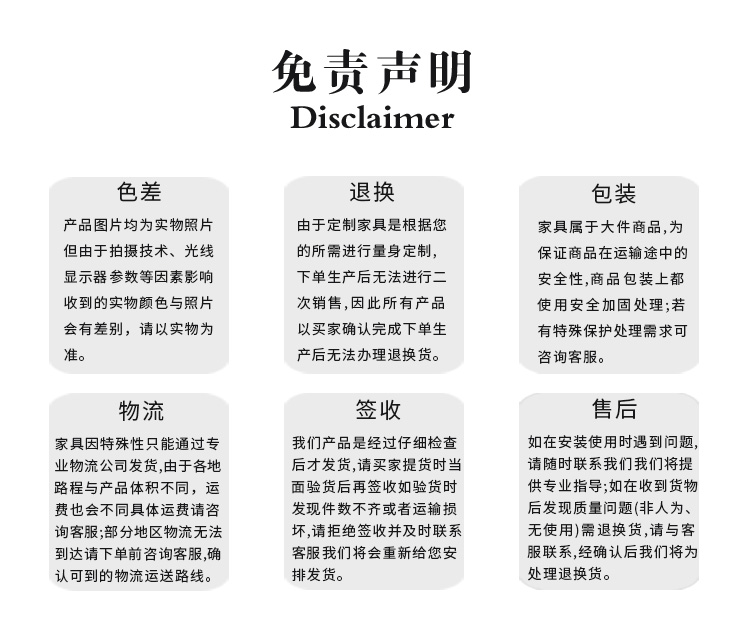 免责声明
Disclaimer

色差

产品图片均为实物照片但由于拍摄技术、光线显示器参数等因素影响收到的实物颜色与照片会有差别，请以实物为准。

退换

由于定制家具是根据您的所需进行量身定制，下单生产后无法进行二次销售，因此所有产品以买家确认完成下单生产后无法办理退换货。

包装

家具属于大件商品，为保证商品在运输途中的安全性，商品包装上都使用安全加固处理；若有特殊保护处理需求可咨询客服。

物流

家具因特殊性只能通过专业物流公司发货，由于各地路程与产品体积不同，运费也会不同具体运费请咨询客服；部分地区物流无法到达请下单前咨询客服，确认可到的物流运送路线。

签收

我们产品是经过仔细检查后才发货，请买家提货时当面验货后再签收如验货时发现件数不齐或者运输损坏，请拒绝签收并及时联系客服我们将会重新给您安排发货。

售后

如在安装使用时遇到问题，请随时联系我们我们将提供专业指导；如在收到货物后发现质量问题(非人为、无使用)需退换货，请与客服联系，经确认后我们将为处理退换货。